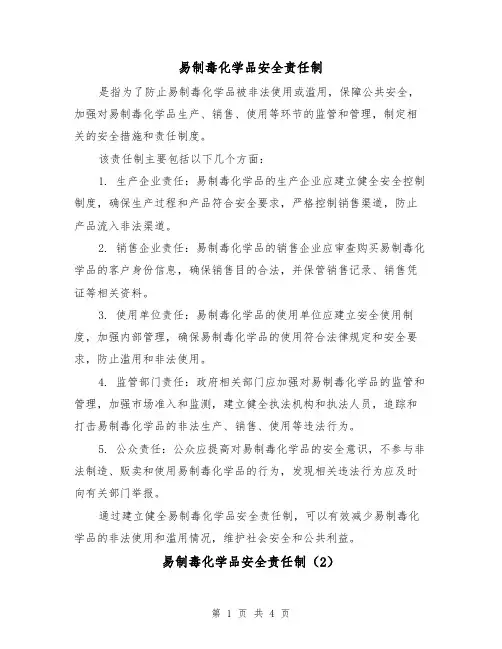 易制毒化学品安全责任制

是指为了防止易制毒化学品被非法使用或滥用，保障公共安全，加强对易制毒化学品生产、销售、使用等环节的监管和管理，制定相关的安全措施和责任制度。

该责任制主要包括以下几个方面：

1. 生产企业责任：易制毒化学品的生产企业应建立健全安全控制制度，确保生产过程和产品符合安全要求，严格控制销售渠道，防止产品流入非法渠道。

2. 销售企业责任：易制毒化学品的销售企业应审查购买易制毒化学品的客户身份信息，确保销售目的合法，并保管销售记录、销售凭证等相关资料。

3. 使用单位责任：易制毒化学品的使用单位应建立安全使用制度，加强内部管理，确保易制毒化学品的使用符合法律规定和安全要求，防止滥用和非法使用。

4. 监管部门责任：政府相关部门应加强对易制毒化学品的监管和管理，加强市场准入和监测，建立健全执法机构和执法人员，追踪和打击易制毒化学品的非法生产、销售、使用等违法行为。

5. 公众责任：公众应提高对易制毒化学品的安全意识，不参与非法制造、贩卖和使用易制毒化学品的行为，发现相关违法行为应及时向有关部门举报。

通过建立健全易制毒化学品安全责任制，可以有效减少易制毒化学品的非法使用和滥用情况，维护社会安全和公共利益。

易制毒化学品安全责任制（2）

第 1 页 共 4 页